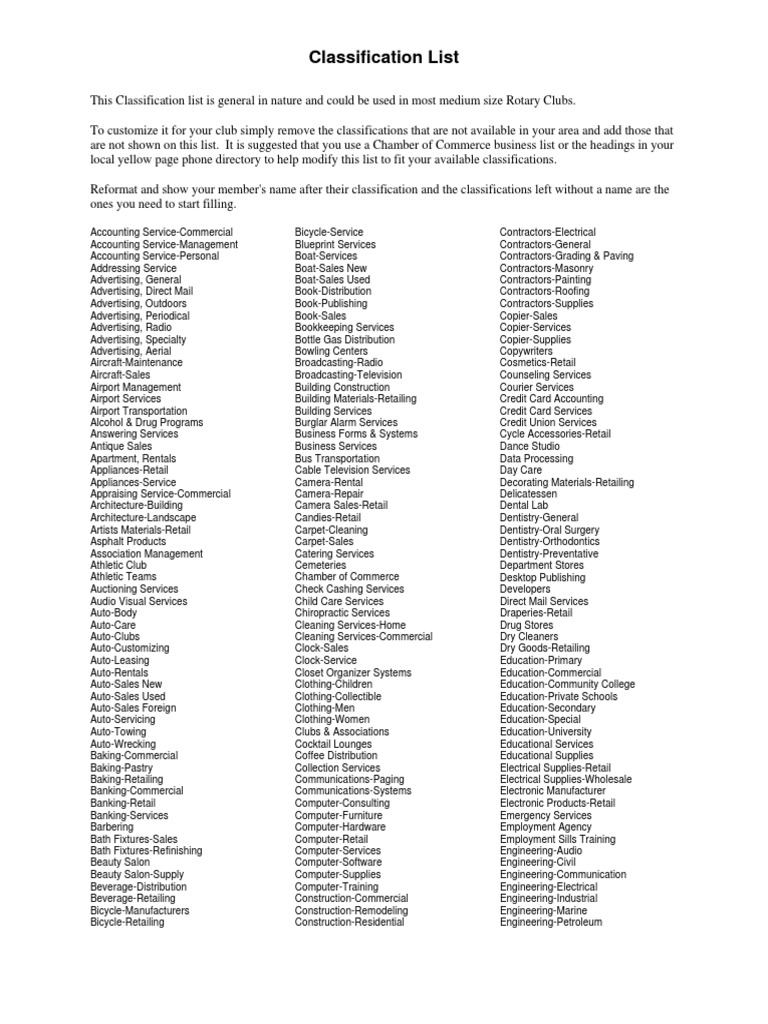 Classification List

This Classification list is general in nature and could be used in most medium size Rotary Clubs.

To customize it for your club simply remove the classifications that are not available in your area and add those that are not shown on this list. It is suggested that you use a Chamber of Commerce business list or the headings in your local yellow page phone directory to help modify this list to fit your available classifications.

Reformat and show your member's name after their classification and the classifications left without a name are the ones you need to start filling.

Accounting Service-Commercial
Accounting Service-Management
Accounting Service-Personal
Addressing Service
Advertising, General
Advertising, Direct Mail
Advertising, Outdoors
Advertising, Periodical
Advertising, Radio
Advertising, Specialty
Advertising, Aerial
Aircraft-Maintenance
Aircraft-Sales
Airport Management
Airport Services
Airport Transportation
Alcohol & Drug Programs
Answering Services
Antique Sales
Apartment, Rentals
Appliances-Retail
Appliances-Service
Appraising Service-Commercial
Architecture-Building
Architecture-Landscape
Artists Materials-Retail
Asphalt Products
Association Management
Athletic Club
Athletic Teams
Auctioning Services
Audio Visual Services
Auto-Body
Auto-Care
Auto-Clubs
Auto-Customizing
Auto-Leasing
Auto-Rentals
Auto-Sales New
Auto-Sales Used
Auto-Sales Foreign
Auto-Servicing
Auto-Towing
Auto-Wrecking
Baking-Commercial
Baking-Pastry
Baking-Retailing
Banking-Commercial
Banking-Retail
Banking-Services
Barbering
Bath Fixtures-Sales
Bath Fixtures-Refinishing
Beauty Salon
Beauty Salon-Supply
Beverage-Distribution
Beverage-Retailing
Bicycle-Manufacturers
Bicycle-Retailing

Bicycle-Service
Blueprint Services
Boat-Services
Boat-Sales New
Boat-Sales Used
Book-Distribution
Book-Publishing
Book-Sales
Bookkeeping Services
Bottle Gas Distribution
Bowling Centers
Broadcasting-Radio
Broadcasting-Television
Building Construction
Building Materials-Retailing
Building Services
Burglar Alarm Services
Business Forms & Systems
Business Services
Bus Transportation
Cable Television Services
Camera-Rental
Camera-Repair
Camera Sales-Retail
Candies-Retail
Carpet-Cleaning
Carpet-Sales
Catering Services
Cemeteries
Chamber of Commerce
Check Cashing Services
Child Care Services
Chiropractic Services
Cleaning Services-Home
Cleaning Services-Commercial
Clock-Sales
Clock-Service
Closet Organizer Systems
Clothing-Children
Clothing-Collectible
Clothing-Men
Clothing-Women
Clubs & Associations
Cocktail Lounges
Coffee Distribution
Collection Services
Communications-Paging
Communications-Systems
Computer-Consulting
Computer-Furniture
Computer-Hardware
Computer-Retail
Computer-Services
Computer-Software
Computer-Supplies
Computer-Training
Construction-Commercial
Construction-Remodeling
Construction-Residential

Contractors-Electrical
Contractors-General
Contractors-Grading & Paving
Contractors-Masonry
Contractors-Painting
Contractors-Roofing
Contractors-Supplies
Copier-Sales
Copier-Services
Copier-Supplies
Copywriters
Cosmetics-Retail
Counseling Services
Courier Services
Credit Card Accounting
Credit Card Services
Credit Union Services
Cycle Accessories-Retail
Dance Studio
Data Processing
Day Care
Decorating Materials-Retailing
Delicatessen
Dental Lab
Dentistry-General
Dentistry-Oral Surgery
Dentistry-Orthodontics
Dentistry-Preventative
Department Stores
Desktop Publishing
Developers
Direct Mail Services
Draperies-Retail
Drug Stores
Dry Cleaners
Dry Goods-Retailing
Education-Primary
Education-Commercial
Education-Community College
Education-Private Schools
Education-Secondary
Education-Special
Education-University
Educational Services
Educational Supplies
Electrical Supplies-Retail
Electrical Supplies-Wholesale
Electronic Manufacturer
Electronic Products-Retail
Emergency Services
Employment Agency
Employment Sills Training
Engineering-Audio
Engineering-Civil
Engineering-Communication
Engineering-Electrical
Engineering-Industrial
Engineering-Marine
Engineering-Petroleum